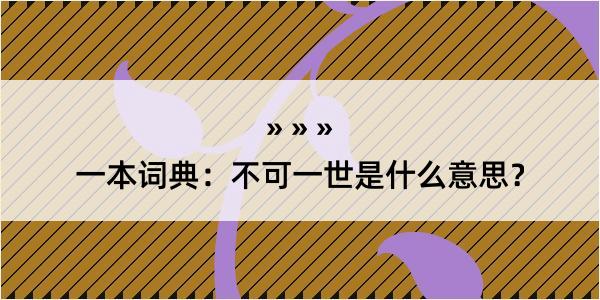 » » »

一本词典：不可一世是什么意思？